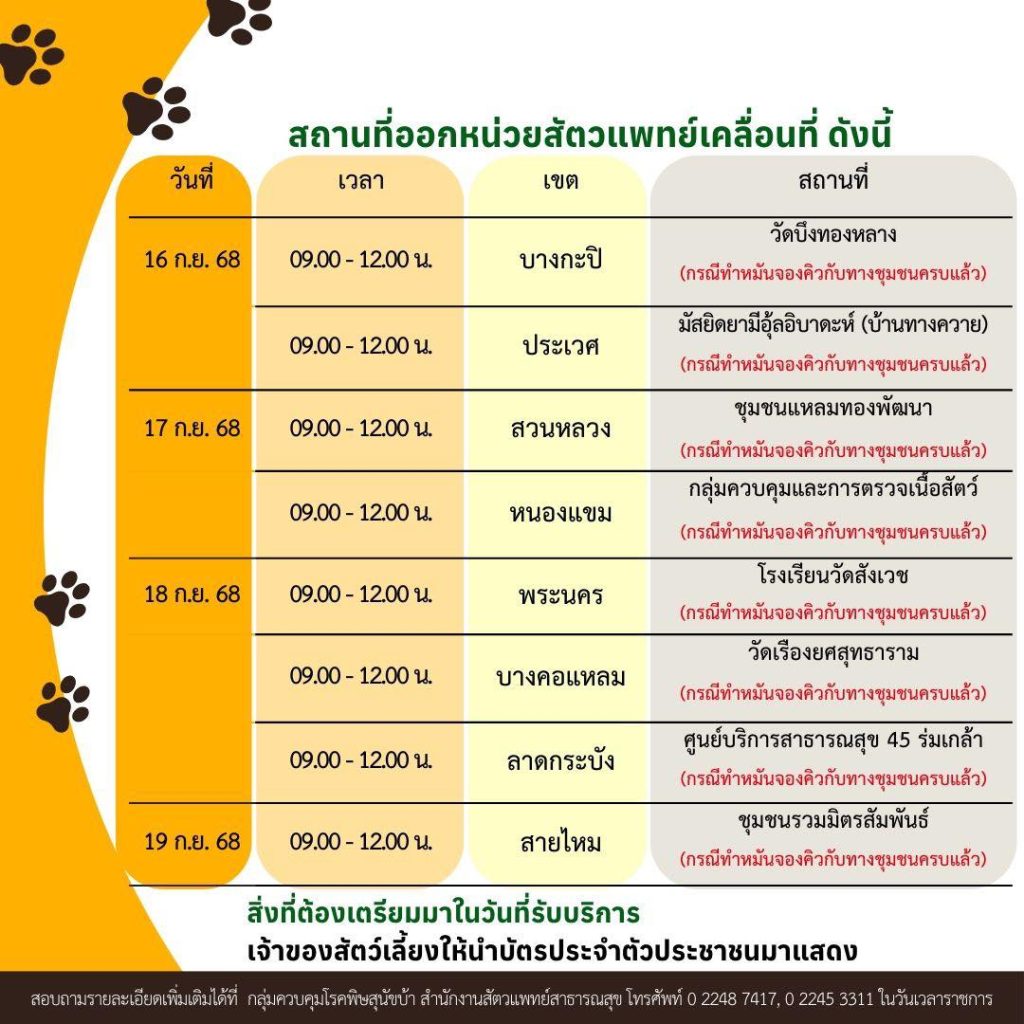 สถานที่ออกหน่วยสัตวแพทย์เคลื่อนที่ ดังนี้

| วันที่ | เวลา | เขต | สถานที่ |
|---|---|---|---|
| 16 ก.ย. 68 | 09.00 - 12.00 น. | บางกะปิ | วัดบึงทองหลาง (กรณีทำหมันจองคิวกับทางชุมชนครบแล้ว) |
| | 09.00 - 12.00 น. | ประเวศ | มัสยิดยามีอุ้ลอิบาดะห์ (บ้านทางควาย) (กรณีทำหมันจองคิวกับทางชุมชนครบแล้ว) |
| 17 ก.ย. 68 | 09.00 - 12.00 น. | สวนหลวง | ชุมชนแหลมทองพัฒนา (กรณีทำหมันจองคิวกับทางชุมชนครบแล้ว) |
| | 09.00 - 12.00 น. | หนองแขม | กลุ่มควบคุมและการตรวจเนื้อสัตว์ (กรณีทำหมันจองคิวกับทางชุมชนครบแล้ว) |
| 18 ก.ย. 68 | 09.00 - 12.00 น. | พระนคร | โรงเรียนวัดสังเวช (กรณีทำหมันจองคิวกับทางชุมชนครบแล้ว) |
| | 09.00 - 12.00 น. | บางคอแหลม | วัดเรืองยศสุทธาราม (กรณีทำหมันจองคิวกับทางชุมชนครบแล้ว) |
| | 09.00 - 12.00 น. | ลาดกระบัง | ศูนย์บริการสาธารณสุข 45 ร่มเกล้า (กรณีทำหมันจองคิวกับทางชุมชนครบแล้ว) |
| 19 ก.ย. 68 | 09.00 - 12.00 น. | สายไหม | ชุมชนรวมมิตรสัมพันธ์ (กรณีทำหมันจองคิวกับทางชุมชนครบแล้ว) |

สิ่งที่ต้องเตรียมมาในวันที่รับบริการ
เจ้าของสัตว์เลี้ยงให้นำบัตรประจำตัวประชาชนมาแสดง

สอบถามรายละเอียดเพิ่มเติมได้ที่ กลุ่มควบคุมโรคพิษสุนัขบ้า สำนักงานสัตวแพทย์สาธารณสุข โทรศัพท์ 0 2248 7417, 0 2245 3311 ในวันเวลาราชการ